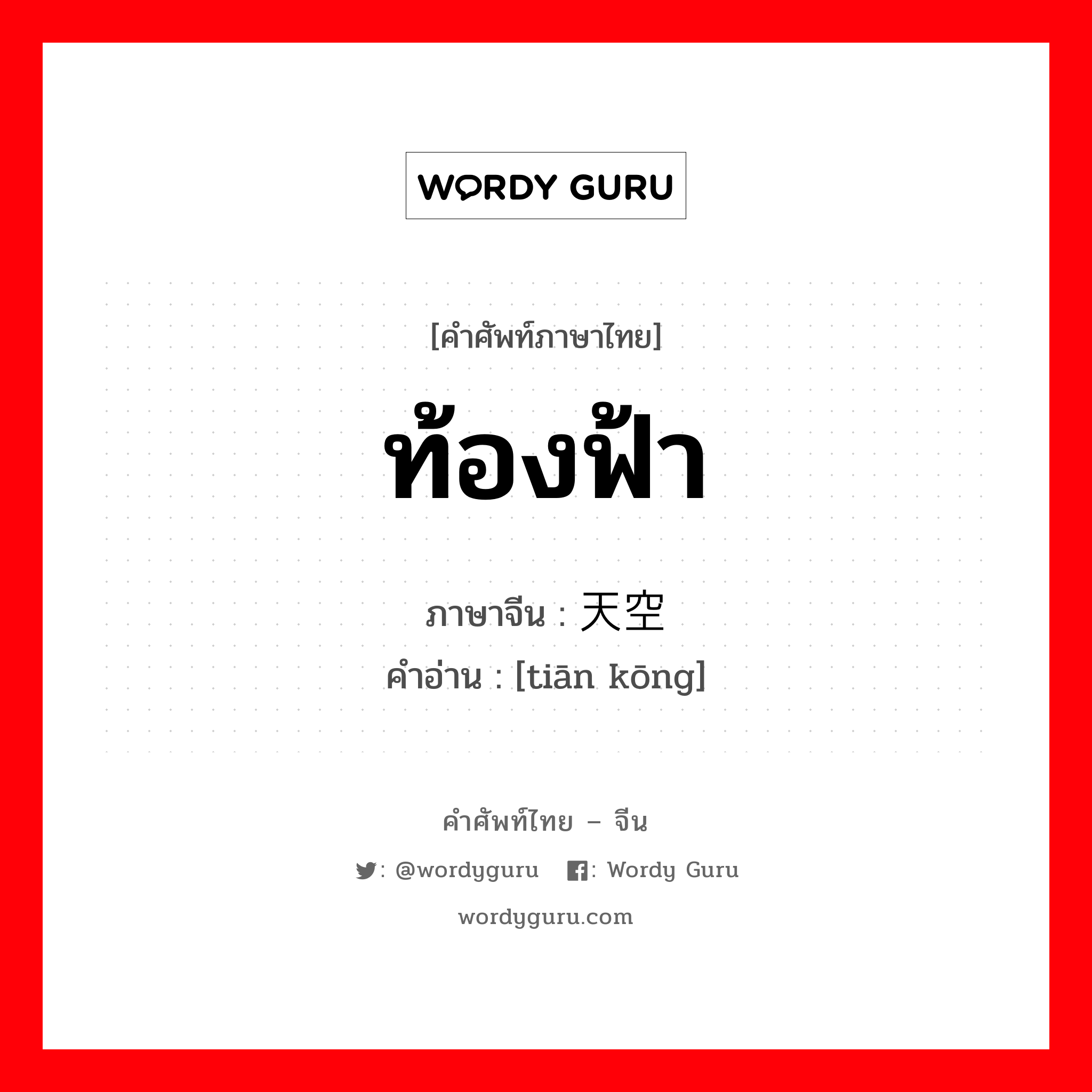 WORDY GURU

[คำศัพท์ภาษาไทย]

ท้องฟ้า

ภาษาจีน : 天空
คำอ่าน : [tiān kōng]

คำศัพท์ไทย – จีน

: @wordyguru : Wordy Guru

wordyguru.com